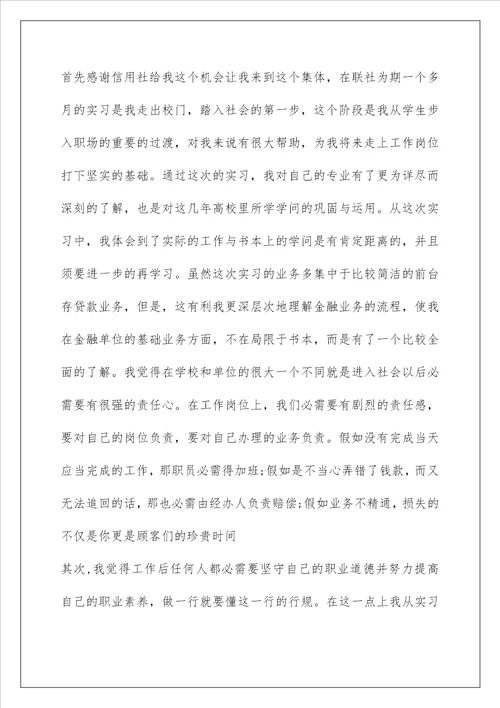 首先感谢信用社给我这个机会让我来到这个集体，在联社为期一个多月的实习是我走出校门，踏入社会的第一步，这个阶段是我从学生步入职场的重要的过渡，对我来说有很大帮助，为我将来走上工作岗位打下坚实的基础。通过这次的实习，我对自己的专业有了更为详尽而深刻的了解，也是对这几年高校里所学学问的巩固与运用。从这次实习中，我体会到了实际的工作与书本上的学问是有肯定距离的，并且须要进一步的再学习。虽然这次实习的业务多集中于比较简洁的前台存贷款业务，但是，这有利我更深层次地理解金融业务的流程，使我在金融单位的基础业务方面，不在局限于书本，而是有了一个比较全面的了解。我觉得在学校和单位的很大一个不同就是进入社会以后必需要有很强的责任心。在工作岗位上，我们必需要有剧烈的责任感，要对自己的岗位负责，要对自己办理的业务负责。假如没有完成当天应当完成的工作，那职员必需得加班;假如是不当心弄错了钱款，而又无法追回的话，那也必需由经办人负责赔偿;假如业务不精通，损失的不仅是你更是顾客们的珍贵时间

其次,我觉得工作后任何人都必需要坚守自己的职业道德并努力提高自己的职业素养，做一行就要懂这一行的行规。在这一点上我从实习